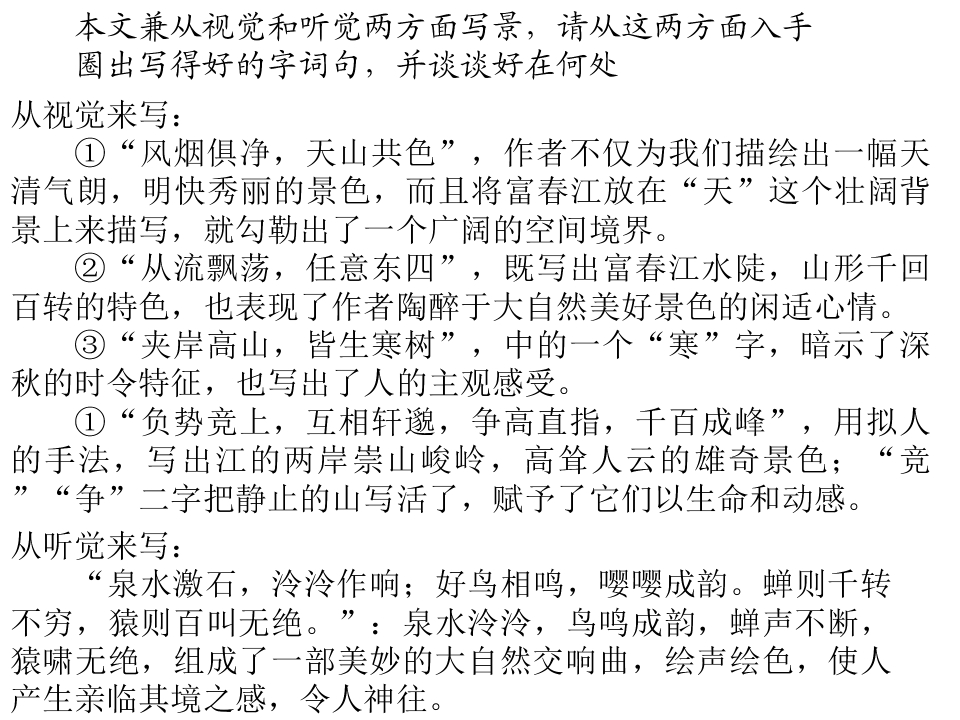 本文兼从视觉和听觉两方面写景，请从这两方面入手圈出写得好的字词句，并谈谈好在何处

从视觉来写：

①“风烟俱净，天山共色”，作者不仅为我们描绘出一幅天清气朗，明快秀丽的景色，而且将富春江放在“天”这个壮阔背景上来描写，就勾勒出了一个广阔的空间境界。

②“从流飘荡，任意东四”，既写出富春江水陡，山形千回百转的特色，也表现了作者陶醉于大自然美好景色的闲适心情。

③“夹岸高山，皆生寒树”，中的一个“寒”字，暗示了深秋的时令特征，也写出了人的主观感受。

①“负势竞上，互相轩邈，争高直指，千百成峰”，用拟人的手法，写出江的两岸崇山峻岭，高耸人云的雄奇景色；“竞”“争”二字把静止的山写活了，赋予了它们以生命和动感。

从听觉来写：

“泉水激石，泠泠作响；好鸟相鸣，嘤嘤成韵。蝉则千转不穷，猿则百叫无绝。”：泉水泠泠，鸟鸣成韵，蝉声不断，猿啸无绝，组成了一部美妙的大自然交响曲，绘声绘色，使人产生亲临其境之感，令人神往。